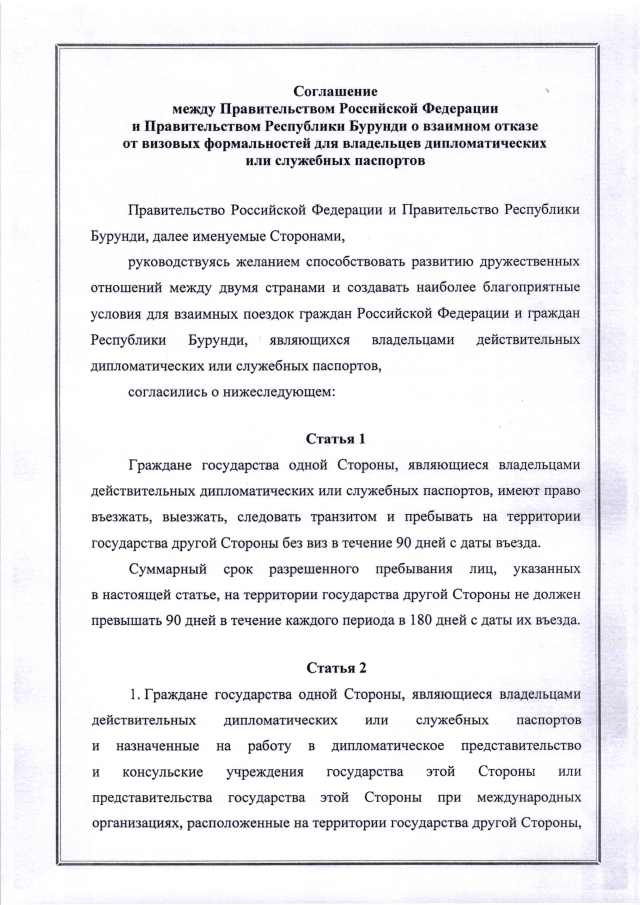 Соглашение
между Правительством Российской Федерации
и Правительством Республики Бурунди о взаимном отказе
от визовых формальностей для владельцев дипломатических
или служебных паспортов

Правительство Российской Федерации и Правительство Республики Бурунди, далее именуемые Сторонами,

руководствуясь желанием способствовать развитию дружественных отношений между двумя странами и создавать наиболее благоприятные условия для взаимных поездок граждан Российской Федерации и граждан Республики Бурунди, являющихся владельцами действительных дипломатических или служебных паспортов,

согласились о нижеследующем:

Статья 1

Граждане государства одной Стороны, являющиеся владельцами действительных дипломатических или служебных паспортов, имеют право въезжать, выезжать, следовать транзитом и пребывать на территории государства другой Стороны без виз в течение 90 дней с даты въезда.

Суммарный срок разрешенного пребывания лиц, указанных в настоящей статье, на территории государства другой Стороны не должен превышать 90 дней в течение каждого периода в 180 дней с даты их въезда.

Статья 2

1. Граждане государства одной Стороны, являющиеся владельцами действительных дипломатических или служебных паспортов и назначенные на работу в дипломатическое представительство и консульские учреждения государства этой Стороны или представительства государства этой Стороны при международных организациях, расположенные на территории государства другой Стороны,